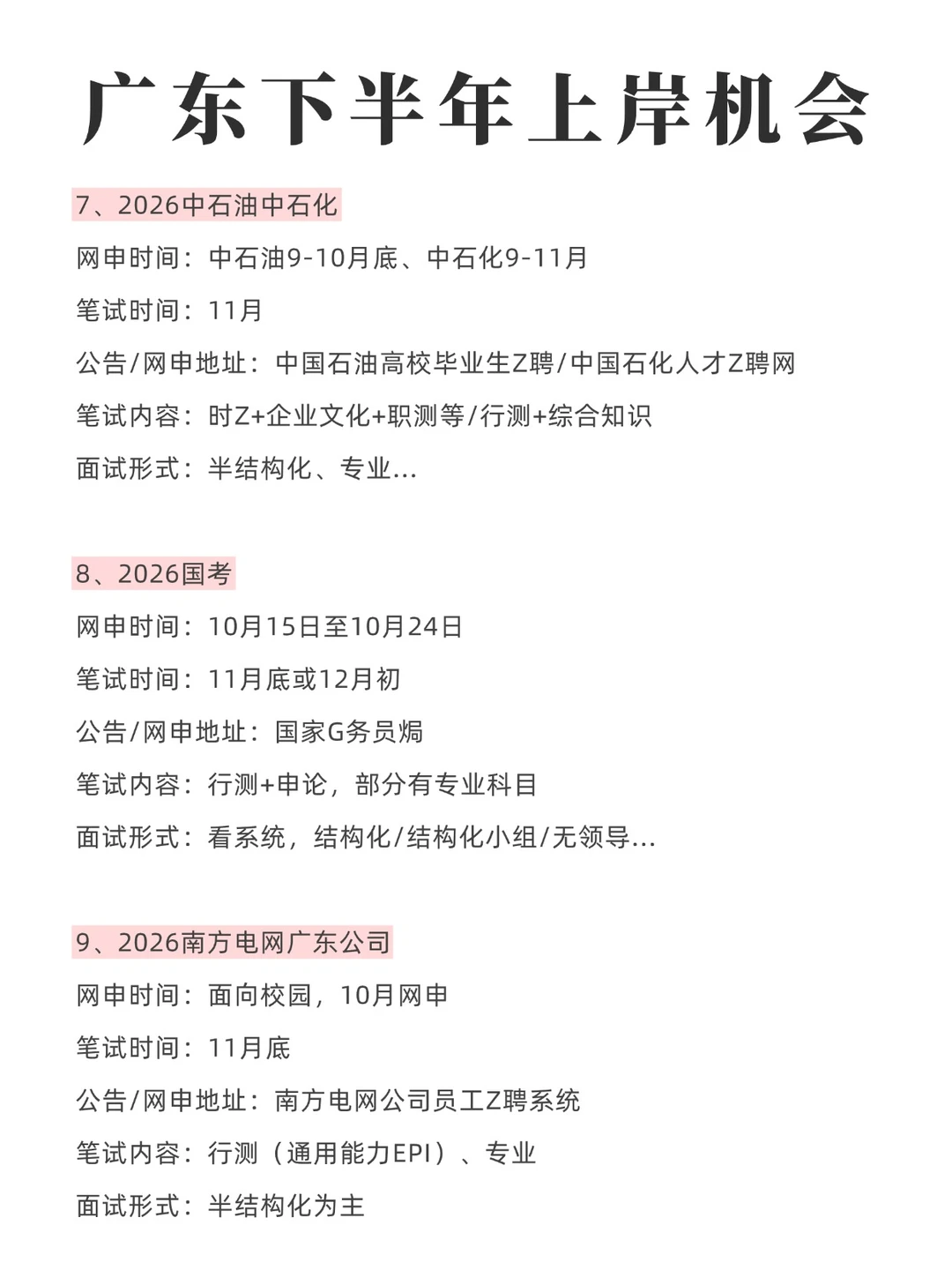 广东下半年上岸机会

7、2026中石油中石化

网申时间：中石油9-10月底、中石化9-11月

笔试时间：11月

公告/网申地址：中国石油高校毕业生Z聘/中国石化人才Z聘网

笔试内容：时Z+企业文化+职测等/行测+综合知识

面试形式：半结构化、专业...

8、2026国考

网申时间：10月15日至10月24日

笔试时间：11月底或12月初

公告/网申地址：国家G务员焗

笔试内容：行测+申论，部分有专业科目

面试形式：看系统，结构化/结构化小组/无领导...

9、2026南方电网广东公司

网申时间：面向校园，10月网申

笔试时间：11月底

公告/网申地址：南方电网公司员工Z聘系统

笔试内容：行测（通用能力EPI）、专业

面试形式：半结构化为主